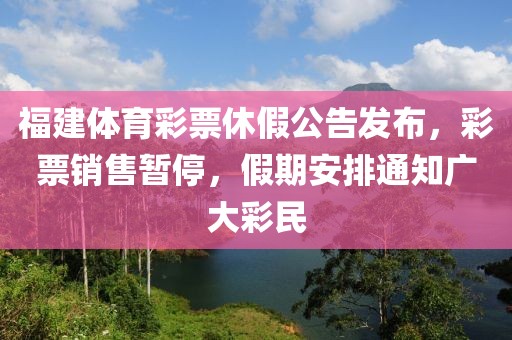 福建体育彩票休假公告发布，彩票销售暂停，假期安排通知广大彩民